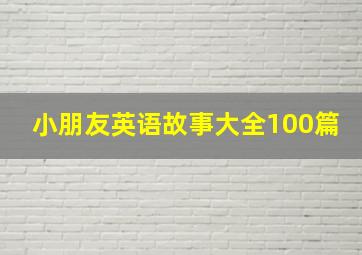 小朋友英语故事大全100篇